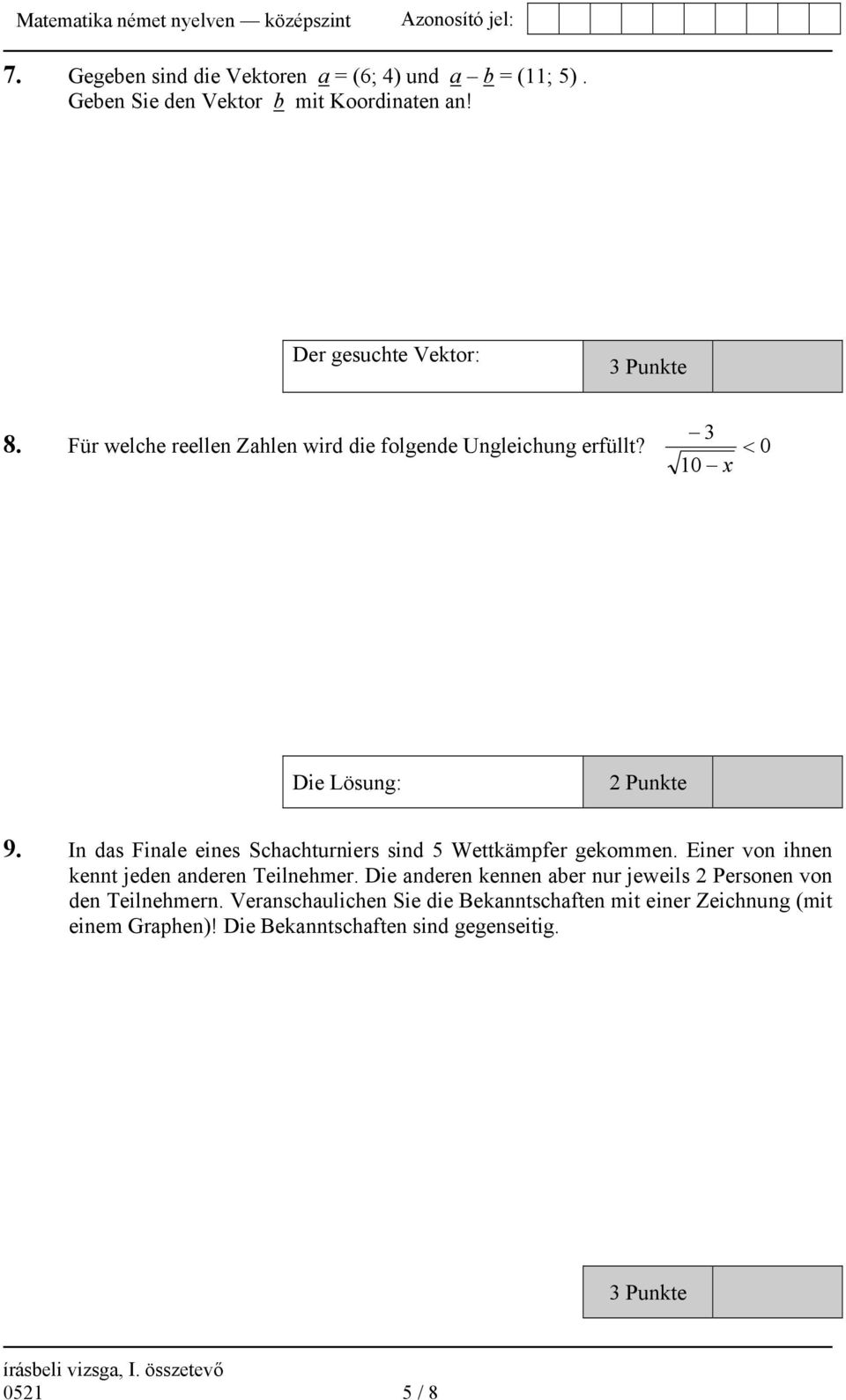 Matematika német nyelven — középszint    Azonosító jel:

7. Gegeben sind die Vektoren $\underline{a} = (6; 4)$ und $\underline{a} - \underline{b} = (11; 5)$. Geben Sie den Vektor $\underline{b}$ mit Koordinaten an!

| Der gesuchte Vektor: | 3 Punkte | |
|---|---|---|

8. Für welche reellen Zahlen wird die folgende Ungleichung erfüllt? $\frac{-3}{\sqrt{10-x}} < 0$

| Die Lösung: | 2 Punkte | |
|---|---|---|

9. In das Finale eines Schachturniers sind 5 Wettkämpfer gekommen. Einer von ihnen kennt jeden anderen Teilnehmer. Die anderen kennen aber nur jeweils 2 Personen von den Teilnehmern. Veranschaulichen Sie die Bekanntschaften mit einer Zeichnung (mit einem Graphen)! Die Bekanntschaften sind gegenseitig.

| 3 Punkte | |
|---|---|

írásbeli vizsga, I. összetevő
0521    5 / 8